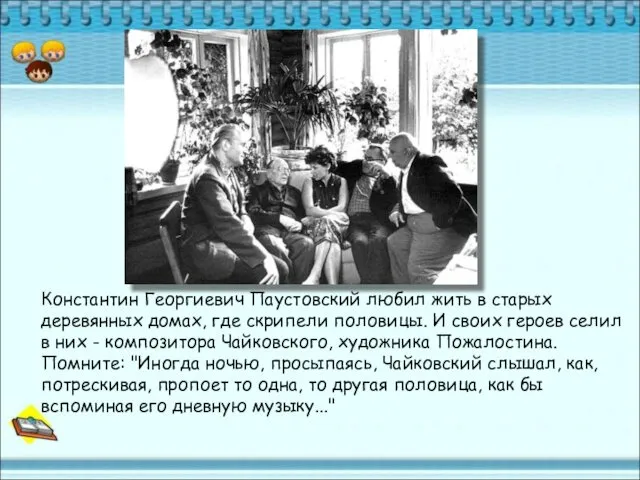 Константин Георгиевич Паустовский любил жить в старых деревянных домах, где скрипели половицы. И своих героев селил в них - композитора Чайковского, художника Пожалостина. Помните: "Иногда ночью, просыпаясь, Чайковский слышал, как, потрескивая, пропоет то одна, то другая половица, как бы вспоминая его дневную музыку..."